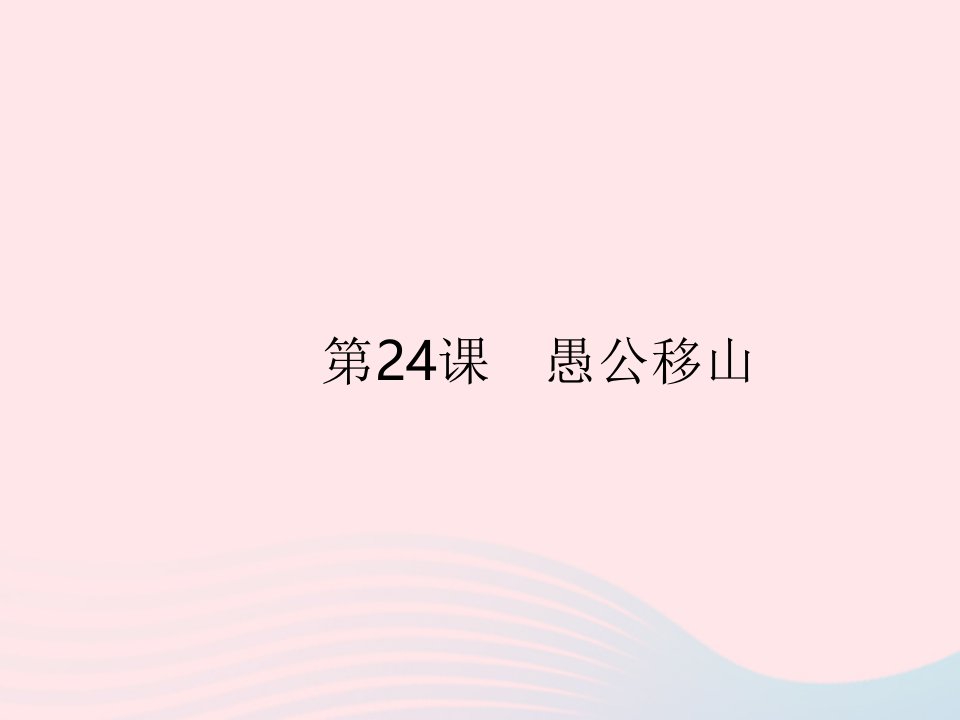 第24课　愚公移山